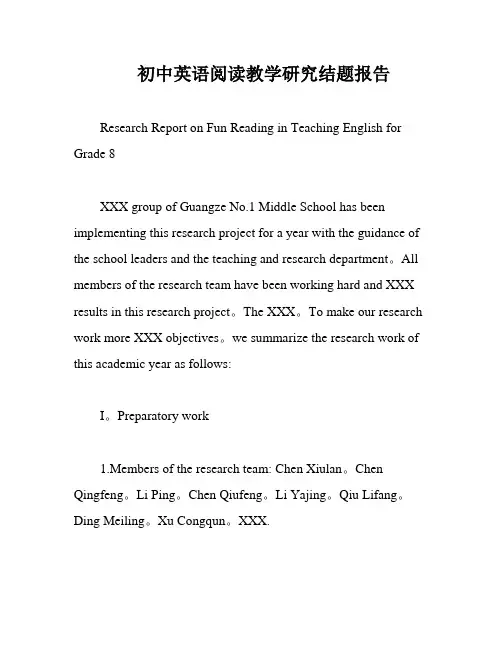 初中英语阅读教学研究结题报告

Research Report on Fun Reading in Teaching English for Grade 8

XXX group of Guangze No.1 Middle School has been implementing this research project for a year with the guidance of the school leaders and the teaching and research department。All members of the research team have been working hard and XXX results in this research project。The XXX。To make our research work more XXX objectives。we summarize the research work of this academic year as follows:

I。Preparatory work

1.Members of the research team: Chen Xiulan。Chen Qingfeng。Li Ping。Chen Qiufeng。Li Yajing。Qiu Lifang。Ding Meiling。Xu Congqun。XXX.